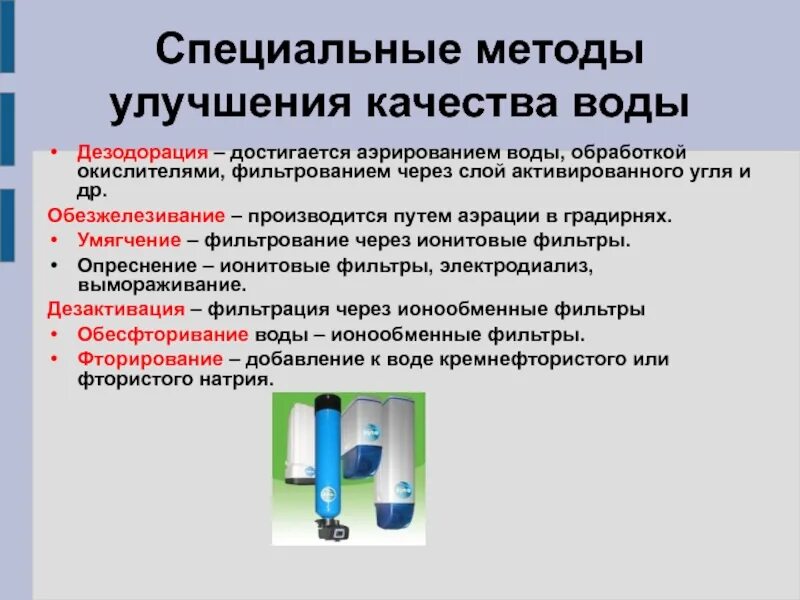 Специальные методы улучшения качества воды

• Дезодорация – достигается аэрированием воды, обработкой окислителями, фильтрованием через слой активированного угля и др.

Обезжелезивание – производится путем аэрации в градирнях.

• Умягчение – фильтрование через ионитовые фильтры.

• Опреснение – ионитовые фильтры, электродиализ, вымораживание.

Дезактивация – фильтрация через ионообменные фильтры

• Обесфторивание воды – ионообменные фильтры.

• Фторирование – добавление к воде кремнефтористого или фтористого натрия.